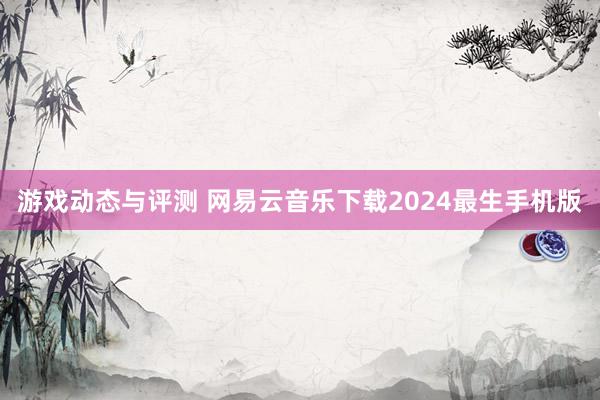 游戏动态与评测 网易云音乐下载2024最生手机版